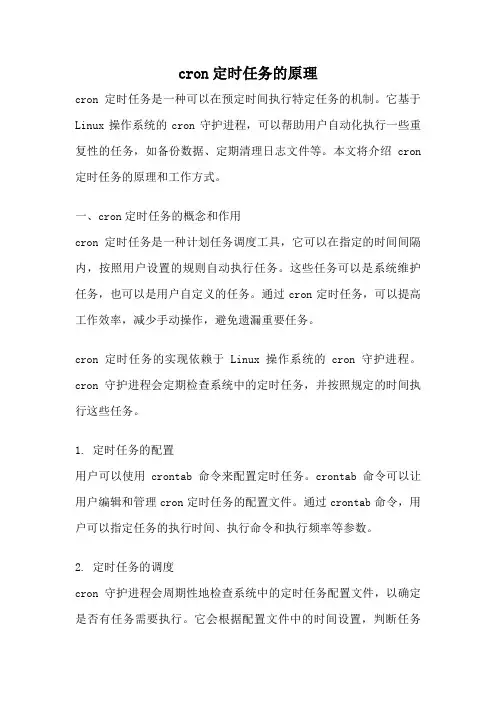 cron 定时任务的原理

cron 定时任务是一种可以在预定时间执行特定任务的机制。它基于 Linux 操作系统的 cron 守护进程，可以帮助用户自动化执行一些重复性的任务，如备份数据、定期清理日志文件等。本文将介绍 cron 定时任务的原理和工作方式。

一、cron 定时任务的概念和作用

cron 定时任务是一种计划任务调度工具，它可以在指定的时间间隔内，按照用户设置的规则自动执行任务。这些任务可以是系统维护任务，也可以是用户自定义的任务。通过 cron 定时任务，可以提高工作效率，减少手动操作，避免遗漏重要任务。

cron 定时任务的实现依赖于 Linux 操作系统的 cron 守护进程。cron 守护进程会定期检查系统中的定时任务，并按照规定的时间执行这些任务。

1. 定时任务的配置

用户可以使用 crontab 命令来配置定时任务。crontab 命令可以让用户编辑和管理 cron 定时任务的配置文件。通过 crontab 命令，用户可以指定任务的执行时间、执行命令和执行频率等参数。

2. 定时任务的调度

cron 守护进程会周期性地检查系统中的定时任务配置文件，以确定是否有任务需要执行。它会根据配置文件中的时间设置，判断任务